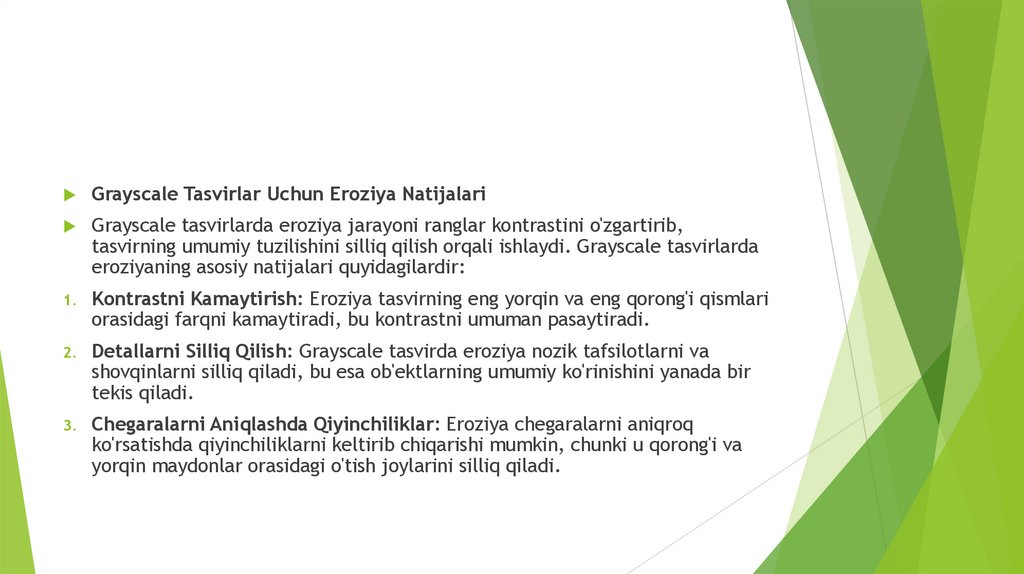 Grayscale Tasvirlar Uchun Eroziya Natijalari

Grayscale tasvirlarda eroziya jarayoni ranglar kontrastini o'zgartirib, tasvirning umumiy tuzilishini silliq qilish orqali ishlaydi. Grayscale tasvirlarda eroziyaning asosiy natijalari quyidagilardir:

1. Kontrastni Kamaytirish: Eroziya tasvirning eng yorqin va eng qorong'i qismlari orasidagi farqni kamaytiradi, bu kontrastni umuman pasaytiradi.

2. Detallarni Silliq Qilish: Grayscale tasvirda eroziya nozik tafsilotlarni va shovqinlarni silliq qiladi, bu esa ob'ektlarning umumiy ko'rinishini yanada bir tekis qiladi.

3. Chegaralarni Aniqlashda Qiyinchiliklar: Eroziya chegaralarni aniqroq ko'rsatishda qiyinchiliklarni keltirib chiqarishi mumkin, chunki u qorong'i va yorqin maydonlar orasidagi o'tish joylarini silliq qiladi.